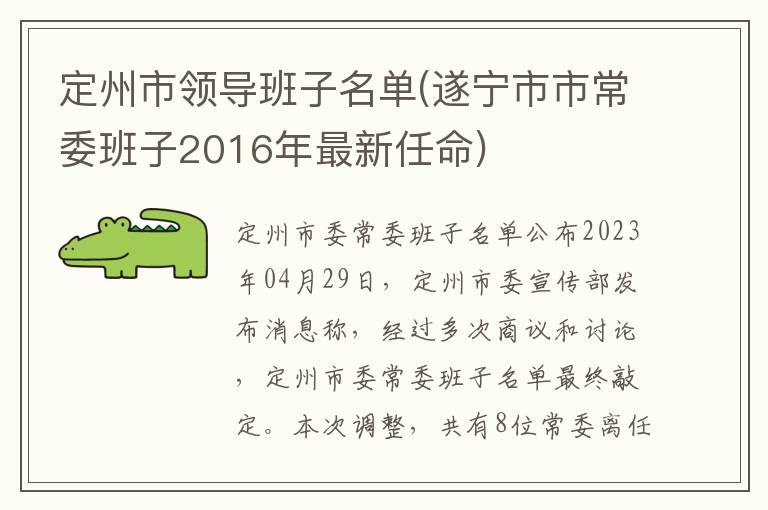 定州市领导班子名单(遂宁市市常委班子2016年最新任命)

定州市委常委班子名单公布2023年04月29日，定州市委宣传部发布消息称，经过多次商议和讨论，定州市委常委班子名单最终敲定。本次调整，共有8位常委离任